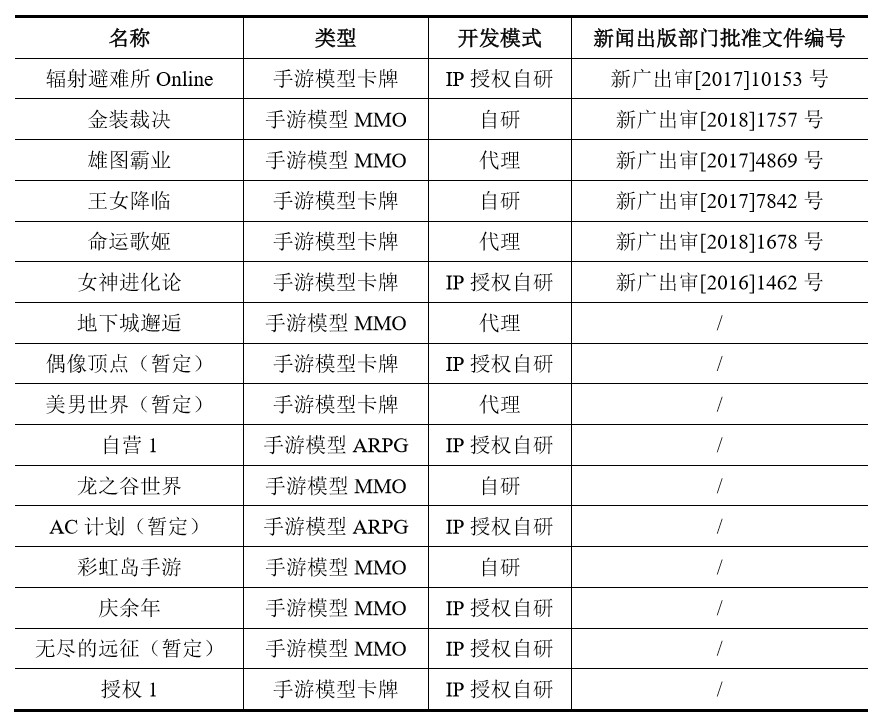 | 名称 | 类型 | 开发模式 | 新闻出版部门批准文件编号 |
|---|---|---|---|
| 辐射避难所 Online | 手游模型卡牌 | IP 授权自研 | 新广出审[2017]10153 号 |
| 金装裁决 | 手游模型 MMO | 自研 | 新广出审[2018]1757 号 |
| 雄图霸业 | 手游模型 MMO | 代理 | 新广出审[2017]4869 号 |
| 王女降临 | 手游模型卡牌 | 自研 | 新广出审[2017]7842 号 |
| 命运歌姬 | 手游模型卡牌 | 代理 | 新广出审[2018]1678 号 |
| 女神进化论 | 手游模型卡牌 | IP 授权自研 | 新广出审[2016]1462 号 |
| 地下城邂逅 | 手游模型 MMO | 代理 | / |
| 偶像顶点（暂定） | 手游模型卡牌 | IP 授权自研 | / |
| 美男世界（暂定） | 手游模型卡牌 | 代理 | / |
| 自营 1 | 手游模型 ARPG | IP 授权自研 | / |
| 龙之谷世界 | 手游模型 MMO | 自研 | / |
| AC 计划（暂定） | 手游模型 ARPG | IP 授权自研 | / |
| 彩虹岛手游 | 手游模型 MMO | 自研 | / |
| 庆余年 | 手游模型 MMO | IP 授权自研 | / |
| 无尽的远征（暂定） | 手游模型 MMO | IP 授权自研 | / |
| 授权 1 | 手游模型卡牌 | IP 授权自研 | / |